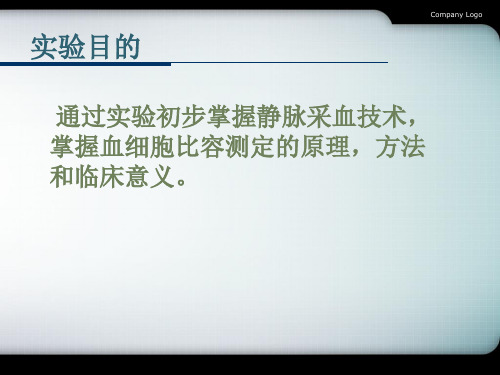 Company Logo

实验目的

通过实验初步掌握静脉采血技术，掌握血细胞比容测定的原理，方法和临床意义。